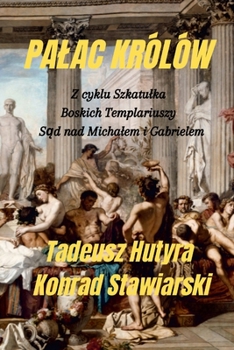 PAŁAC KRÓLÓW

Z cyklu Szkatułka
Boskich Templariuszy
Sąd nad Michałem i Gabrielem

Tadeusz Hutyra
Konrad Stawiarski